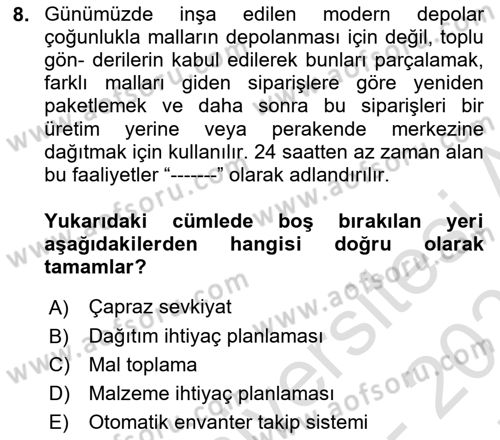 8. Günümüzde inşa edilen modern depolar çoğunlukla malların depolanması için değil, toplu gön- derilerin kabul edilerek bunları parçalamak, farklı malları giden siparişlere göre yeniden paketlemek ve daha sonra bu siparişleri bir üretim yerine veya perakende merkezine dağıtmak için kullanılır. 24 saatten az zaman alan bu faaliyetler “-------” olarak adlandırılır.

Yukarıdaki cümlede boş bırakılan yeri aşağıdakilerden hangisi doğru olarak tamamlar?

A) Çapraz sevkiyat
B) Dağıtım ihtiyaç planlaması
C) Mal toplama
D) Malzeme ihtiyaç planlaması
E) Otomatik envanter takip sistemi

www.aofsoru.com